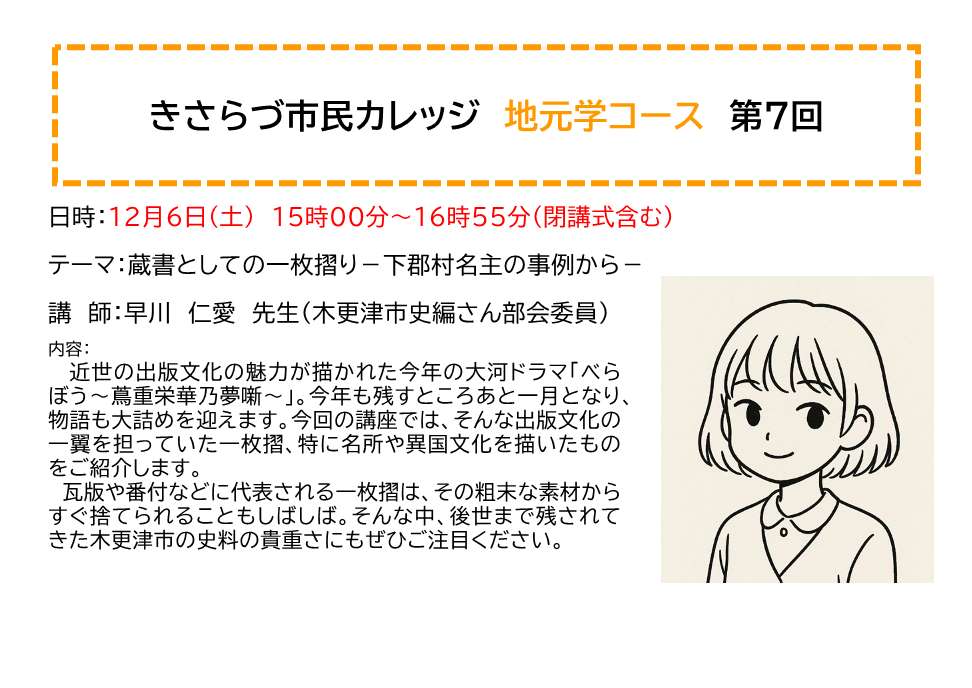 きさらづ市民カレッジ　地元学コース　第7回

日時：12月6日（土）　15時00分～16時55分（閉講式含む）

テーマ：蔵書としての一枚摺り－下郡村名主の事例から－

講　師：早川　仁愛　先生（木更津市史編さん部会委員）

内容：

近世の出版文化の魅力が描かれた今年の大河ドラマ「べらぼう～蔦重栄華乃夢噺～」。今年も残すところあと一月となり、物語も大詰めを迎えます。今回の講座では、そんな出版文化の一翼を担っていた一枚摺、特に名所や異国文化を描いたものをご紹介します。

瓦版や番付などに代表される一枚摺は、その粗末な素材からすぐ捨てられることもしばしば。そんな中、後世まで残されてきた木更津市の史料の貴重さにもぜひご注目ください。